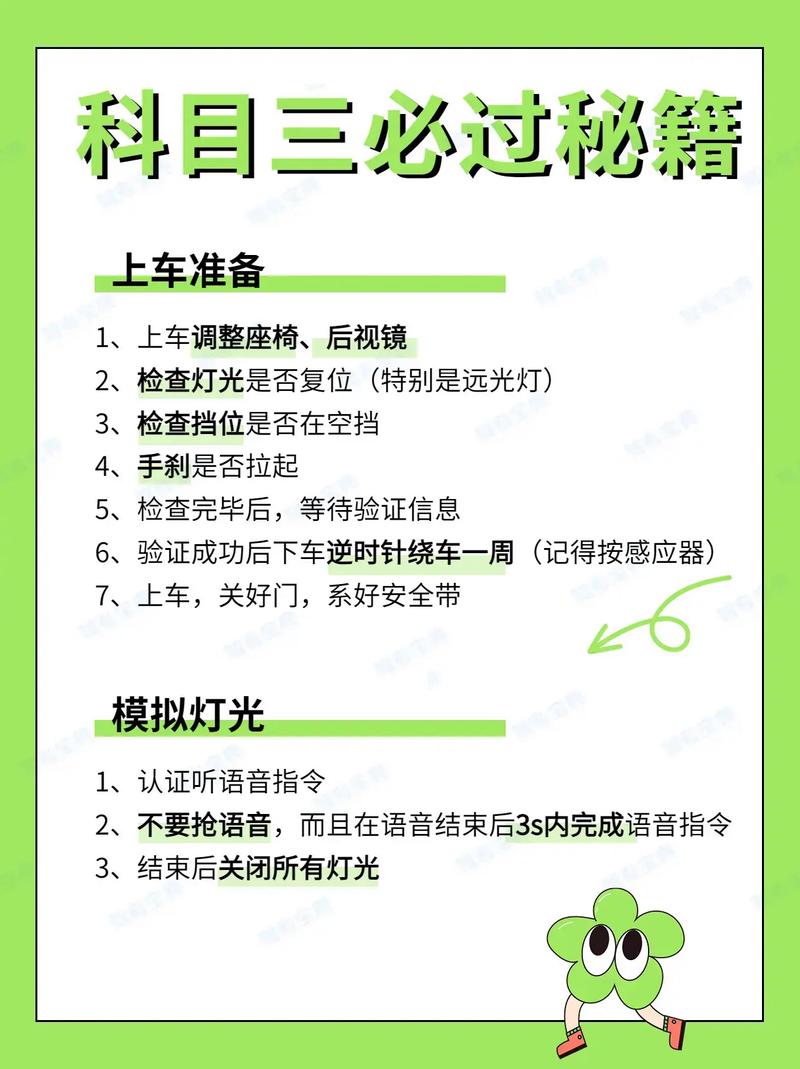 科目三必过秘籍

上车准备

1、上车调整座椅、后视镜
2、检查灯光是否复位（特别是远光灯）
3、检查挡位是否在空挡
4、手刹是否拉起
5、检查完毕后，等待验证信息
6、验证成功后下车逆时针绕车一周（记得按感应器）
7、上车，关好门，系好安全带

模拟灯光

1、认证听语音指令
2、不要抢语音，而且在语音结束后3s内完成语音指令
3、结束后关闭所有灯光